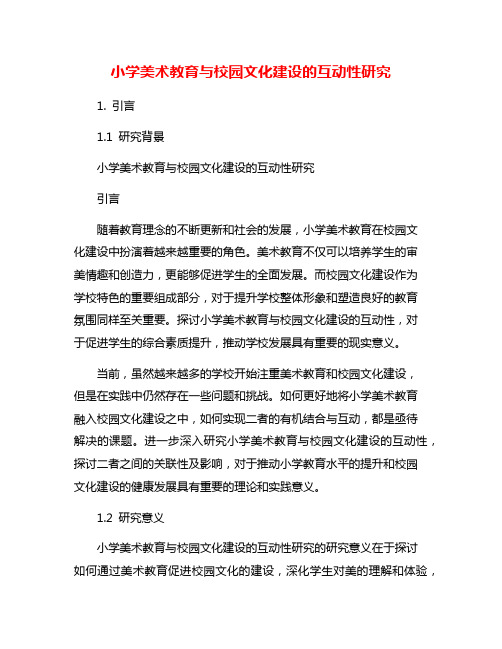 小学美术教育与校园文化建设的互动性研究

1. 引言

1.1 研究背景

小学美术教育与校园文化建设的互动性研究

引言

随着教育理念的不断更新和社会的发展，小学美术教育在校园文化建设中扮演着越来越重要的角色。美术教育不仅可以培养学生的审美情趣和创造力，更能够促进学生的全面发展。而校园文化建设作为学校特色的重要组成部分，对于提升学校整体形象和塑造良好的教育氛围同样至关重要。探讨小学美术教育与校园文化建设的互动性，对于促进学生的综合素质提升，推动学校发展具有重要的现实意义。

当前，虽然越来越多的学校开始注重美术教育和校园文化建设，但是在实践中仍然存在一些问题和挑战。如何更好地将小学美术教育融入校园文化建设之中，如何实现二者的有机结合与互动，都是亟待解决的课题。进一步深入研究小学美术教育与校园文化建设的互动性，探讨二者之间的关联性及影响，对于推动小学教育水平的提升和校园文化建设的健康发展具有重要的理论和实践意义。

1.2 研究意义

小学美术教育与校园文化建设的互动性研究的研究意义在于探讨如何通过美术教育促进校园文化的建设，深化学生对美的理解和体验，